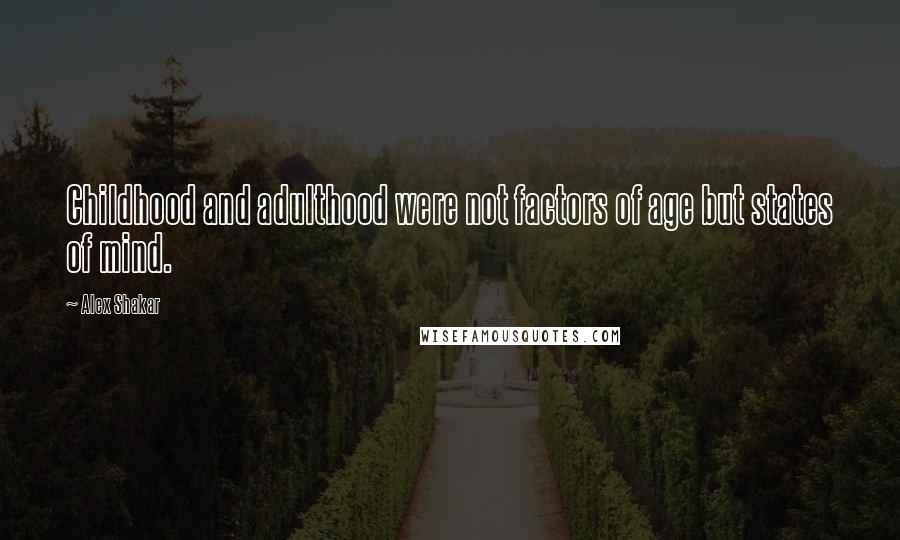 Childhood and adulthood were not factors of age but states of mind.

~ Alex Shakar

WISEFAMOUSQUOTES.COM